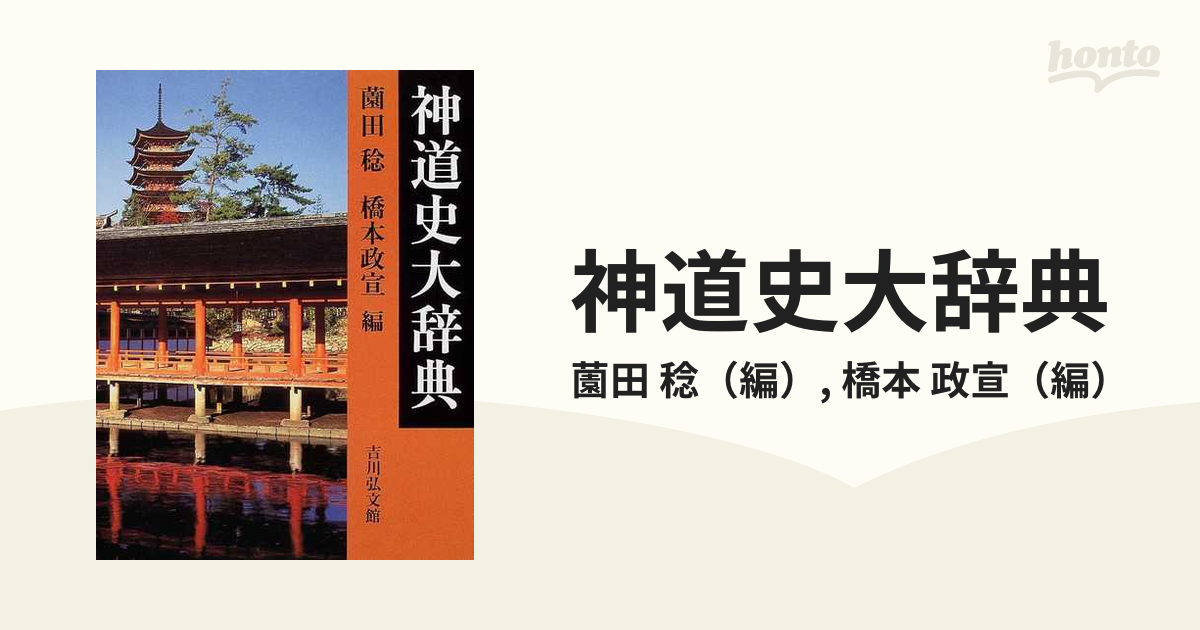 honto

神道史大辞典

薗田 稔　橋本政宣 編

吉川弘文館

神道史大辞典

薗田 稔（編）, 橋本 政宣（編）